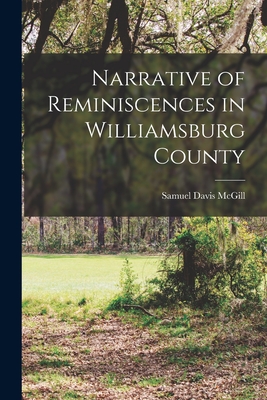 Narrative of Reminiscences in Williamsburg County

Samuel Davis McGill